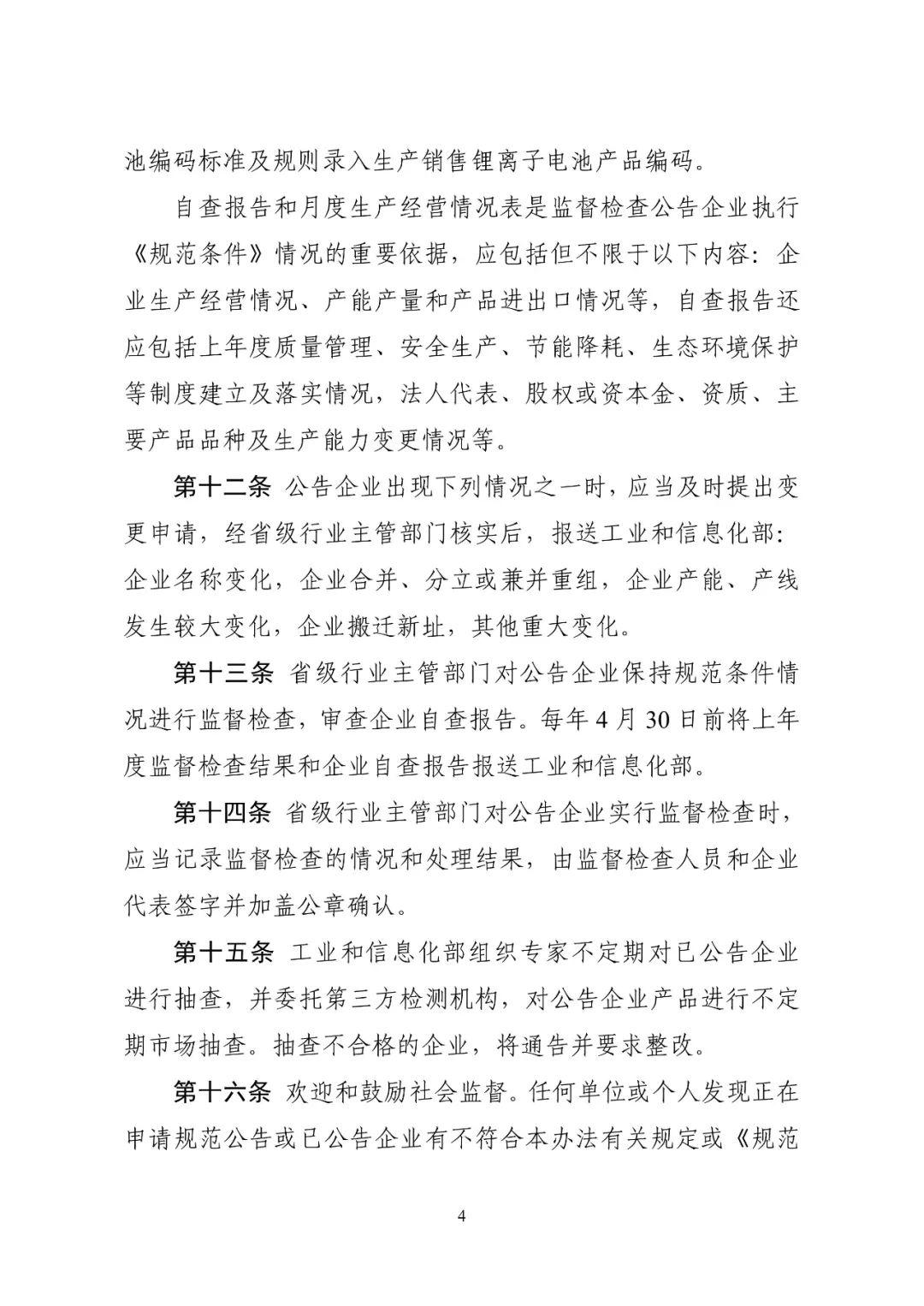 池编码标准及规则录入生产销售锂离子电池产品编码。

自查报告和月度生产经营情况表是监督检查公告企业执行《规范条件》情况的重要依据，应包括但不限于以下内容：企业生产经营情况、产能产量和产品进出口情况等，自查报告还应包括上年度质量管理、安全生产、节能降耗、生态环境保护等制度建立及落实情况，法人代表、股权或资本金、资质、主要产品品种及生产能力变更情况等。

第十二条 公告企业出现下列情况之一时，应当及时提出变更申请，经省级行业主管部门核实后，报送工业和信息化部：企业名称变化，企业合并、分立或兼并重组，企业产能、产线发生较大变化，企业搬迁新址，其他重大变化。

第十三条 省级行业主管部门对公告企业保持规范条件情况进行监督检查，审查企业自查报告。每年4月30日前将上年度监督检查结果和企业自查报告报送工业和信息化部。

第十四条 省级行业主管部门对公告企业实行监督检查时，应当记录监督检查的情况和处理结果，由监督检查人员和企业代表签字并加盖公章确认。

第十五条 工业和信息化部组织专家不定期对已公告企业进行抽查，并委托第三方检测机构，对公告企业产品进行不定期市场抽查。抽查不合格的企业，将通告并要求整改。

第十六条 欢迎和鼓励社会监督。任何单位或个人发现正在申请规范公告或已公告企业有不符合本办法有关规定或《规范

4